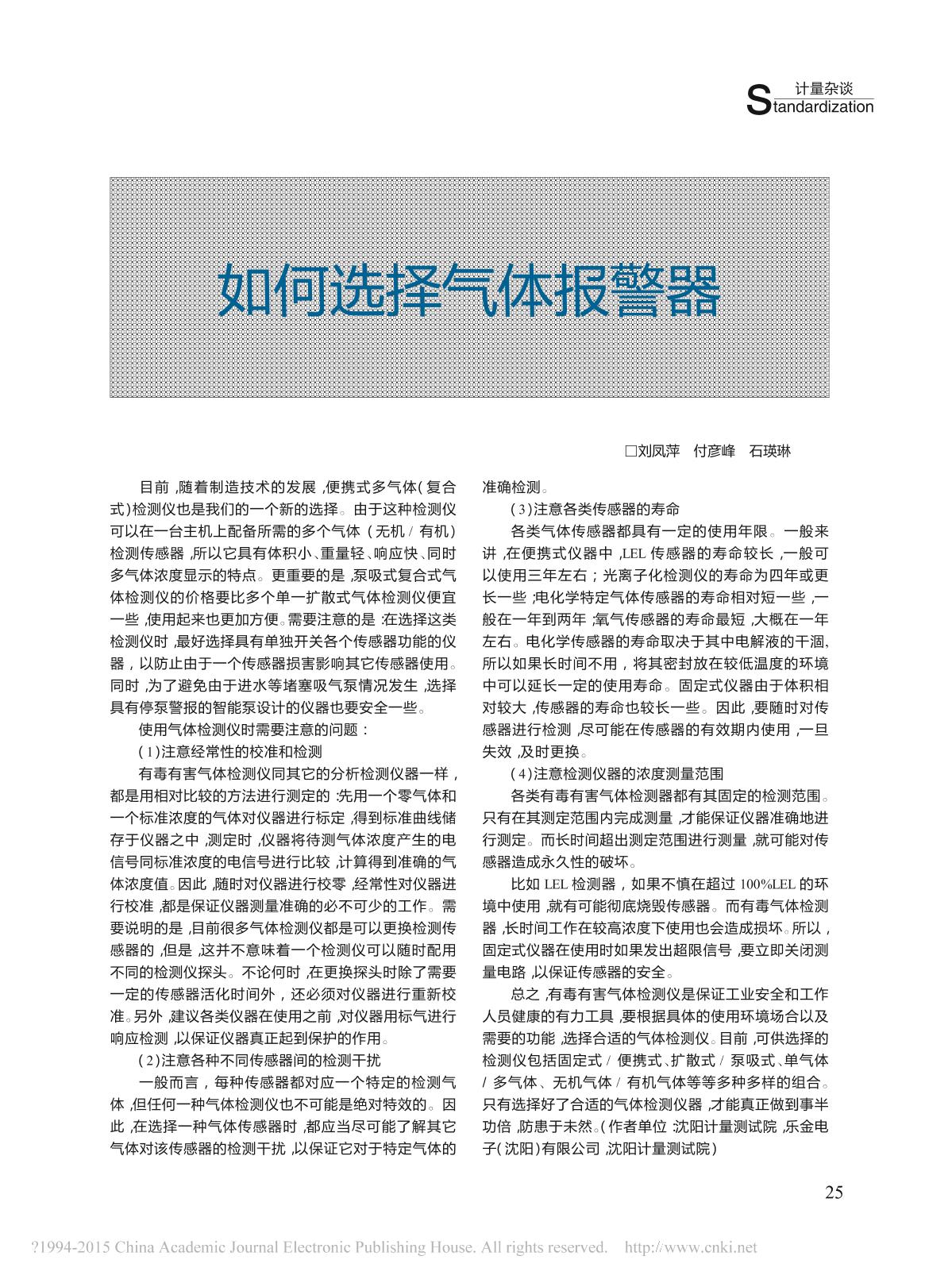 计量杂谈
Standardization

如何选择气体报警器

□刘凤萍　付彦峰　石瑛琳

目前，随着制造技术的发展，便携式多气体(复合式)检测仪也是我们的一个新的选择。由于这种检测仪可以在一台主机上配备所需的多个气体（无机/有机）检测传感器，所以它具有体积小、重量轻、响应快、同时多气体浓度显示的特点。更重要的是，泵吸式复合式气体检测仪的价格要比多个单一扩散式气体检测仪便宜一些，使用起来也更加方便。需要注意的是：在选择这类检测仪时，最好选择具有单独开关各个传感器功能的仪器，以防止由于一个传感器损害影响其它传感器使用。同时，为了避免由于进水等堵塞吸气泵情况发生，选择具有停泵警报的智能泵设计的仪器也要安全一些。

使用气体检测仪时需要注意的问题：

(1)注意经常性的校准和检测

有毒有害气体检测仪同其它的分析检测仪器一样，都是用相对比较的方法进行测定的：先用一个零气体和一个标准浓度的气体对仪器进行标定，得到标准曲线储存于仪器之中，测定时，仪器将待测气体浓度产生的电信号同标准浓度的电信号进行比较，计算得到准确的气体浓度值。因此，随时对仪器进行校零，经常性对仪器进行校准，都是保证仪器测量准确的必不可少的工作。需要说明的是，目前很多气体检测仪都是可以更换检测传感器的，但是，这并不意味着一个检测仪可以随时配用不同的检测仪探头。不论何时，在更换探头时除了需要一定的传感器活化时间外，还必须对仪器进行重新校准。另外，建议各类仪器在使用之前，对仪器用标气进行响应检测，以保证仪器真正起到保护的作用。

(2)注意各种不同传感器间的检测干扰

一般而言，每种传感器都对应一个特定的检测气体，但任何一种气体检测仪也不可能是绝对特效的。因此，在选择一种气体传感器时，都应当尽可能了解其它气体对该传感器的检测干扰，以保证它对于特定气体的准确检测。

(3)注意各类传感器的寿命

各类气体传感器都具有一定的使用年限。一般来讲，在便携式仪器中，LEL传感器的寿命较长，一般可以使用三年左右；光离子化检测仪的寿命为四年或更长一些；电化学特定气体传感器的寿命相对短一些，一般在一年到两年；氧气传感器的寿命最短，大概在一年左右。电化学传感器的寿命取决于其中电解液的干涸，所以如果长时间不用，将其密封放在较低温度的环境中可以延长一定的使用寿命。固定式仪器由于体积相对较大，传感器的寿命也较长一些。因此，要随时对传感器进行检测，尽可能在传感器的有效期内使用，一旦失效，及时更换。

(4)注意检测仪器的浓度测量范围

各类有毒有害气体检测器都有其固定的检测范围。只有在其测定范围内完成测量，才能保证仪器准确地进行测定。而长时间超出测定范围进行测量，就可能对传感器造成永久性的破坏。

比如LEL检测器，如果不慎在超过100%LEL的环境中使用，就有可能彻底烧毁传感器。而有毒气体检测器，长时间工作在较高浓度下使用也会造成损坏。所以，固定式仪器在使用时如果发出超限信号，要立即关闭测量电路，以保证传感器的安全。

总之，有毒有害气体检测仪是保证工业安全和工作人员健康的有力工具，要根据具体的使用环境场合以及需要的功能，选择合适的气体检测仪。目前，可供选择的检测仪包括固定式/便携式、扩散式/泵吸式、单气体/多气体、无机气体/有机气体等等多种多样的组合。只有选择好了合适的气体检测仪器，才能真正做到事半功倍，防患于未然。(作者单位：沈阳计量测试院，乐金电子(沈阳)有限公司，沈阳计量测试院)

25

?1994-2015 China Academic Journal Electronic Publishing House. All rights reserved.　http://www.cnki.net